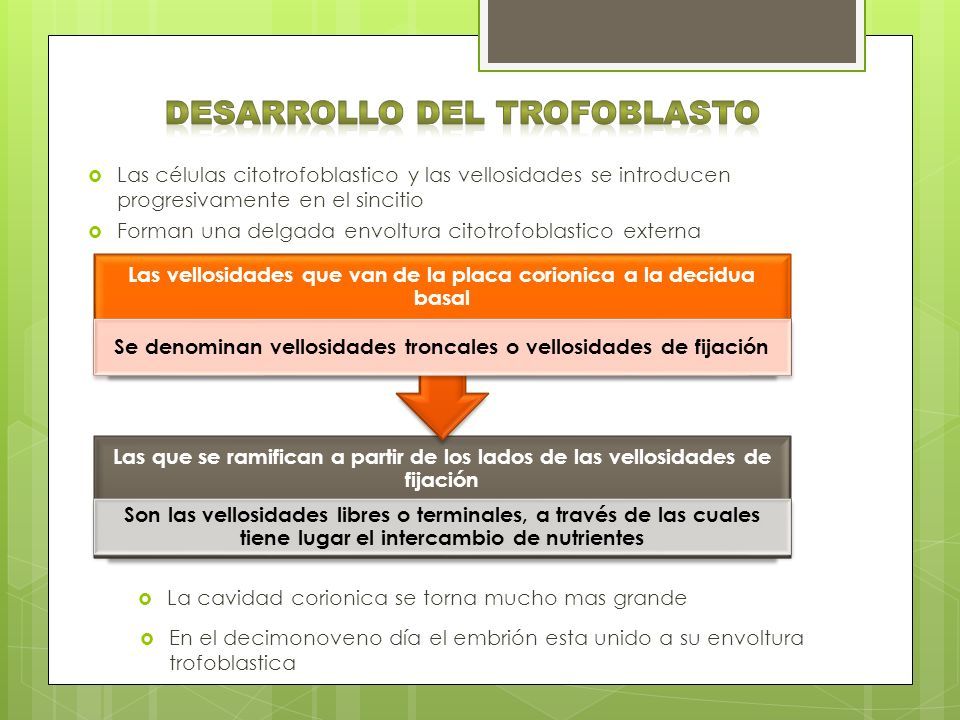 DESARROLLO DEL TROFOBLASTO

Las células citotrofoblastico y las vellosidades se introducen progresivamente en el sincitio

Forman una delgada envoltura citotrofoblastico externa

Las vellosidades que van de la placa corionica a la decidua basal

Se denominan vellosidades troncales o vellosidades de fijación

Las que se ramifican a partir de los lados de las vellosidades de fijación

Son las vellosidades libres o terminales, a través de las cuales tiene lugar el intercambio de nutrientes

La cavidad corionica se torna mucho mas grande

En el decimonoveno día el embrión esta unido a su envoltura trofoblastica